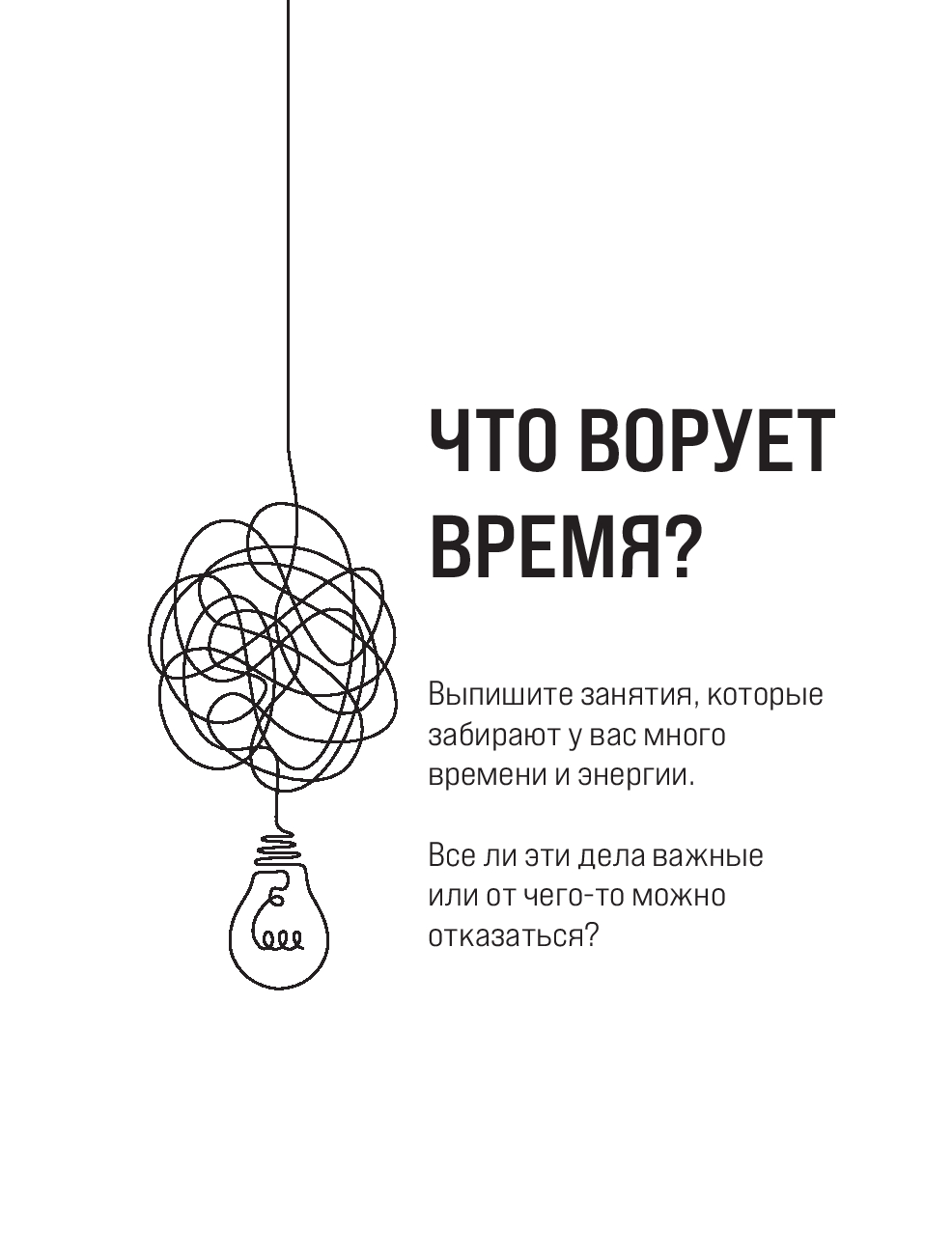 ЧТО ВОРУЕТ ВРЕМЯ?

Выпишите занятия, которые забирают у вас много времени и энергии.

Все ли эти дела важные или от чего-то можно отказаться?